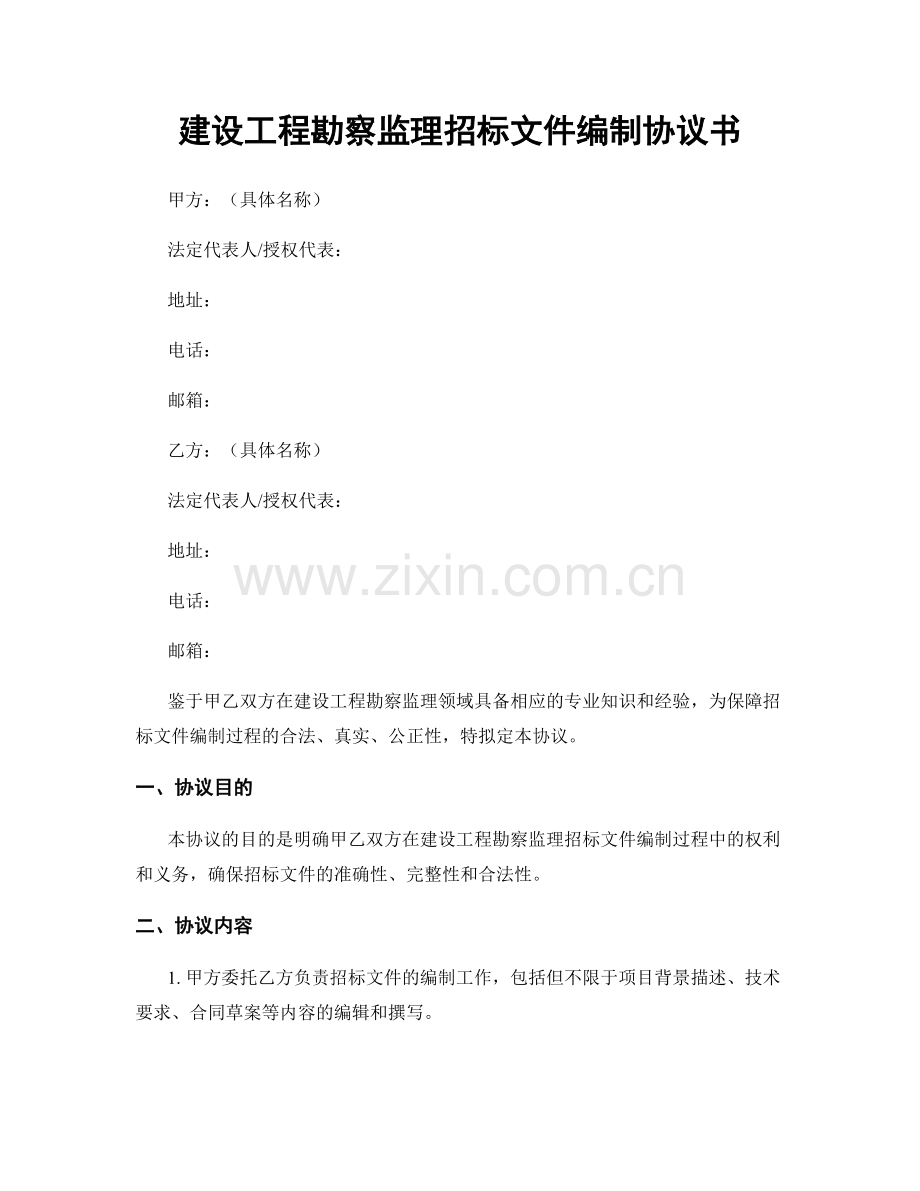 建设工程勘察监理招标文件编制协议书

甲方：（具体名称）

法定代表人/授权代表：

地址：

电话：

邮箱：

乙方：（具体名称）

法定代表人/授权代表：

地址：

电话：

邮箱：

鉴于甲乙双方在建设工程勘察监理领域具备相应的专业知识和经验，为保障招标文件编制过程的合法、真实、公正性，特拟定本协议。

一、协议目的

本协议的目的是明确甲乙双方在建设工程勘察监理招标文件编制过程中的权利和义务，确保招标文件的准确性、完整性和合法性。

二、协议内容

1.甲方委托乙方负责招标文件的编制工作，包括但不限于项目背景描述、技术要求、合同草案等内容的编辑和撰写。

www.zixin.com.cn